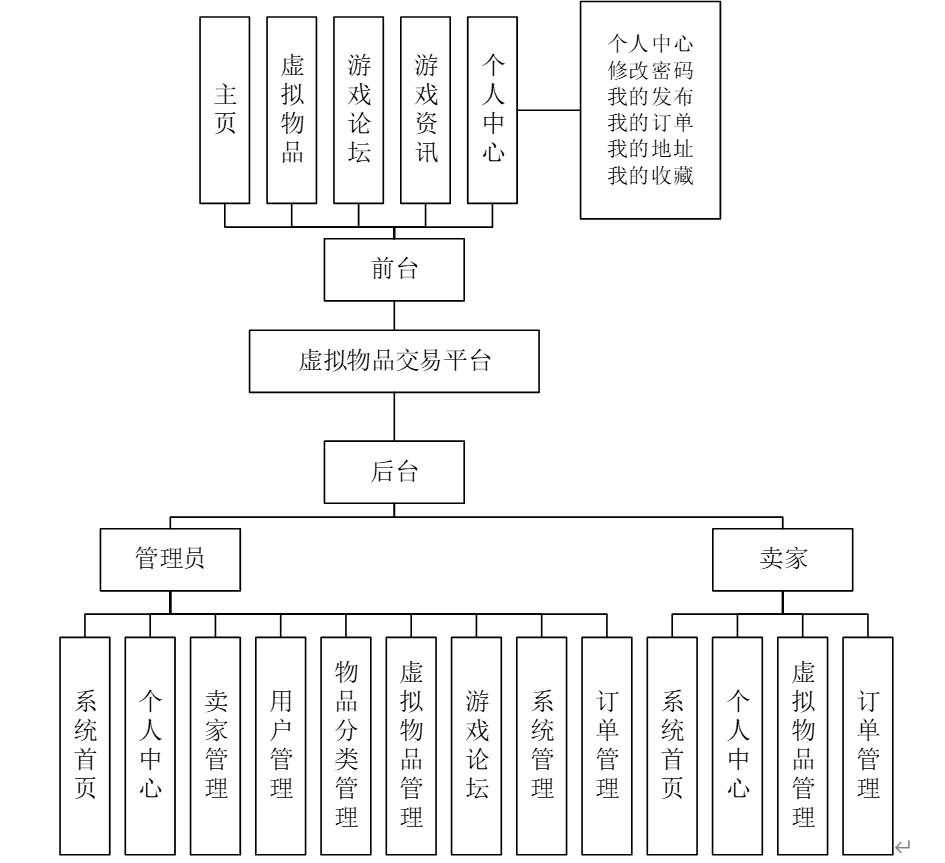 主页

虚拟物品

游戏论坛

游戏资讯

个人中心

个人中心
修改密码
我的发布
我的订单
我的地址
我的收藏

前台

虚拟物品交易平台

后台

管理员

卖家

系统首页

个人中心

卖家管理

用户管理

物品分类管理

虚拟物品管理

游戏论坛

系统管理

订单管理

系统首页

个人中心

虚拟物品管理

订单管理